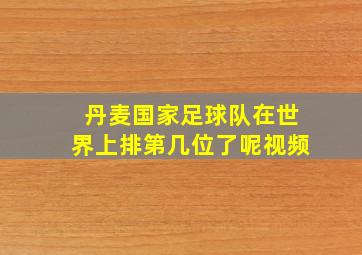 丹麦国家足球队在世界上排第几位了呢视频